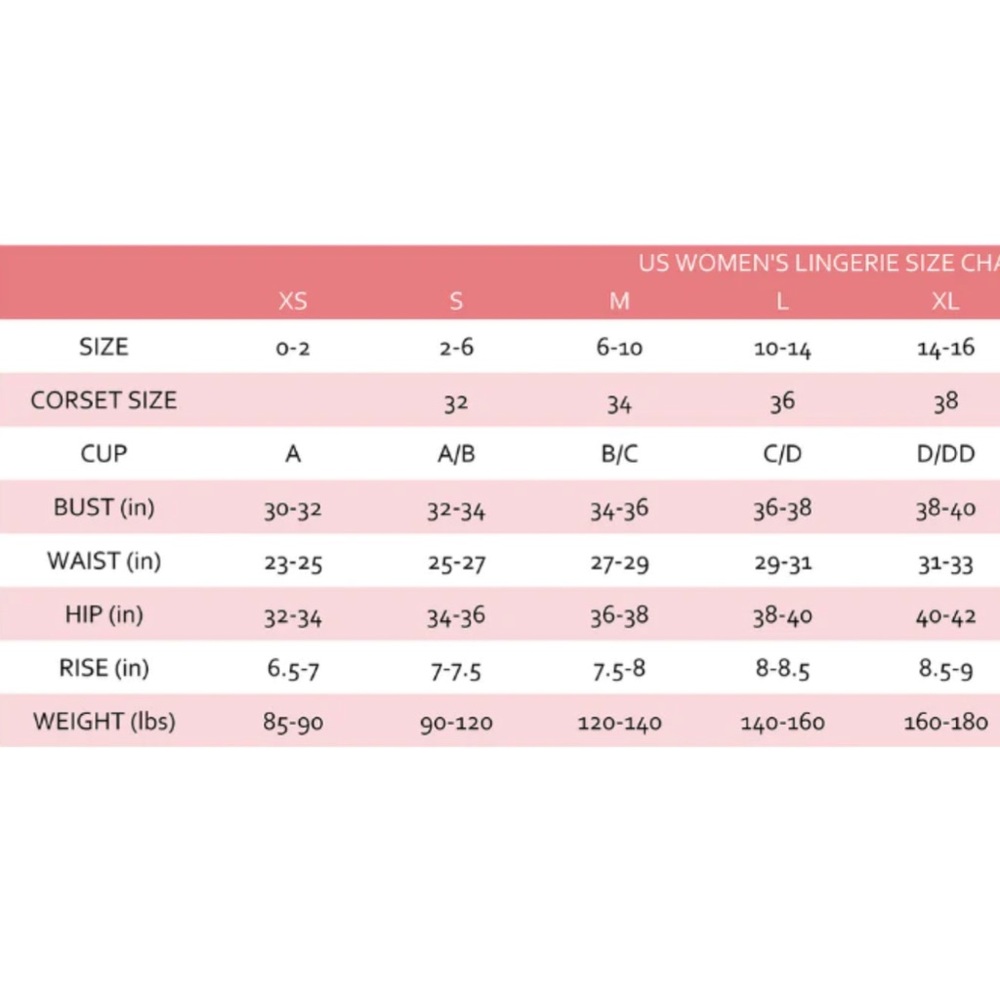 US WOMEN'S LINGERIE SIZE CHA

| | XS | S | M | L | XL |
|---|---|---|---|---|---|
| SIZE | 0-2 | 2-6 | 6-10 | 10-14 | 14-16 |
| CORSET SIZE | | 32 | 34 | 36 | 38 |
| CUP | A | A/B | B/C | C/D | D/DD |
| BUST (in) | 30-32 | 32-34 | 34-36 | 36-38 | 38-40 |
| WAIST (in) | 23-25 | 25-27 | 27-29 | 29-31 | 31-33 |
| HIP (in) | 32-34 | 34-36 | 36-38 | 38-40 | 40-42 |
| RISE (in) | 6.5-7 | 7-7.5 | 7.5-8 | 8-8.5 | 8.5-9 |
| WEIGHT (lbs) | 85-90 | 90-120 | 120-140 | 140-160 | 160-180 |